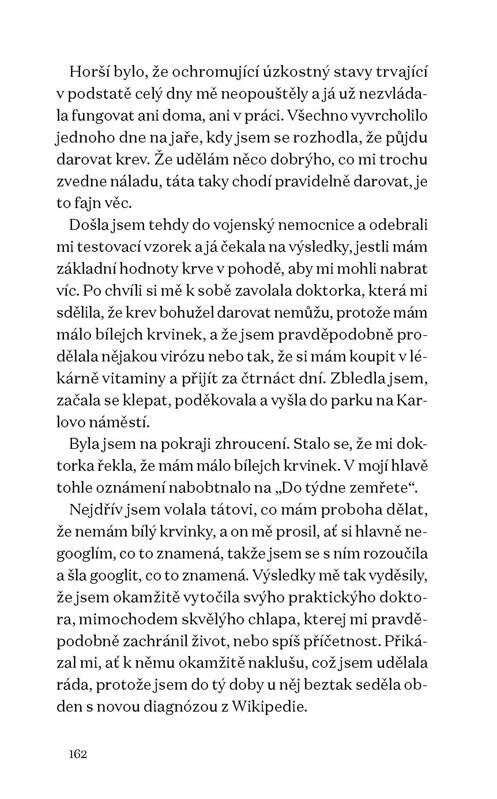 Horší bylo, že ochromující úzkostný stavy trvající v podstatě celý dny mě neopouštěly a já už nezvládala fungovat ani doma, ani v práci. Všechno vyvrcholilo jednoho dne na jaře, kdy jsem se rozhodla, že půjdu darovat krev. Že udělám něco dobrýho, co mi trochu zvedne náladu, táta taky chodí pravidelně darovat, je to fajn věc.

Došla jsem tehdy do vojenský nemocnice a odebrali mi testovací vzorek a já čekala na výsledky, jestli mám základní hodnoty krve v pohodě, aby mi mohli nabrat víc. Po chvíli si mě k sobě zavolala doktorka, která mi sdělila, že krev bohužel darovat nemůžu, protože mám málo bílejch krvinek, a že jsem pravděpodobně prodělala nějakou virózu nebo tak, že si mám koupit v lékárně vitaminy a přijít za čtrnáct dní. Zbledla jsem, začala se klepat, poděkovala a vyšla do parku na Karlovo náměstí.

Byla jsem na pokraji zhroucení. Stalo se, že mi doktorka řekla, že mám málo bílejch krvinek. V mojí hlavě tohle oznámení nabobtnalo na „Do týdne zemřete“.

Nejdřív jsem volala tátovi, co mám proboha dělat, že nemám bílý krvinky, a on mě prosil, ať si hlavně negooglím, co to znamená, takže jsem se s ním rozoučila a šla googlit, co to znamená. Výsledky mě tak vyděsily, že jsem okamžitě vytočila svýho praktickýho doktora, mimochodem skvělýho chlapa, kterej mi pravděpodobně zachránil život, nebo spíš příčetnost. Přikázal mi, ať k němu okamžitě naklušu, což jsem udělala ráda, protože jsem do tý doby u něj beztak seděla obden s novou diagnózou z Wikipedie.

162